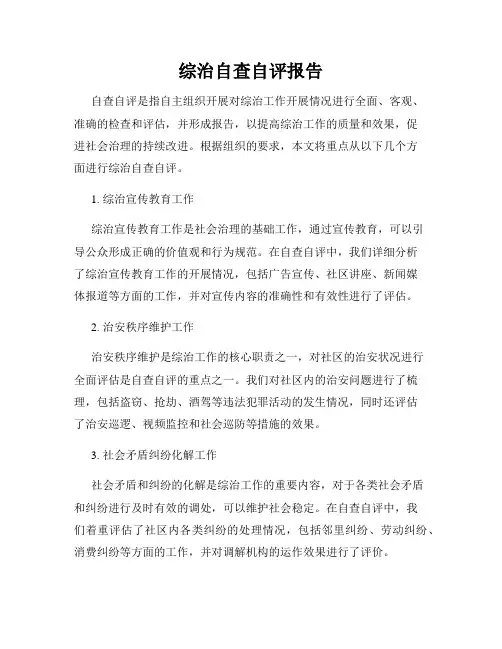 综治自查自评报告

自查自评是指自主组织开展对综治工作开展情况进行全面、客观、准确的检查和评估，并形成报告，以提高综治工作的质量和效果，促进社会治理的持续改进。根据组织的要求，本文将重点从以下几个方面进行综治自查自评。

1. 综治宣传教育工作

综治宣传教育工作是社会治理的基础工作，通过宣传教育，可以引导公众形成正确的价值观和行为规范。在自查自评中，我们详细分析了综治宣传教育工作的开展情况，包括广告宣传、社区讲座、新闻媒体报道等方面的工作，并对宣传内容的准确性和有效性进行了评估。

2. 治安秩序维护工作

治安秩序维护是综治工作的核心职责之一，对社区的治安状况进行全面评估是自查自评的重点之一。我们对社区内的治安问题进行了梳理，包括盗窃、抢劫、酒驾等违法犯罪活动的发生情况，同时还评估了治安巡逻、视频监控和社会巡防等措施的效果。

3. 社会矛盾纠纷化解工作

社会矛盾和纠纷的化解是综治工作的重要内容，对于各类社会矛盾和纠纷进行及时有效的调处，可以维护社会稳定。在自查自评中，我们着重评估了社区内各类纠纷的处理情况，包括邻里纠纷、劳动纠纷、消费纠纷等方面的工作，并对调解机构的运作效果进行了评价。